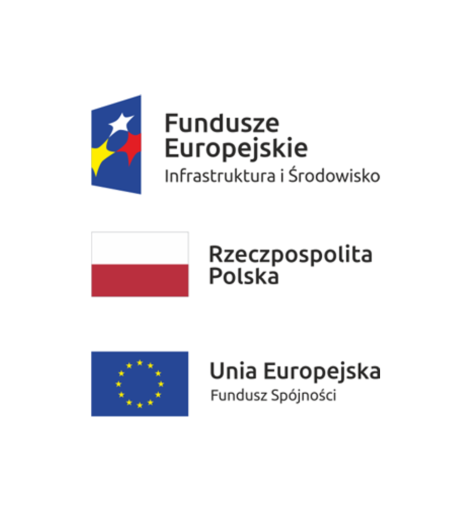 Fundusze Europejskie
Infrastruktura i Środowisko

Rzeczpospolita Polska

Unia Europejska
Fundusz Spójności